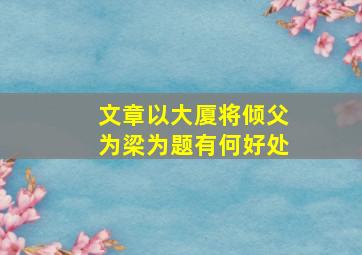 文章以大厦将倾父为梁为题有何好处